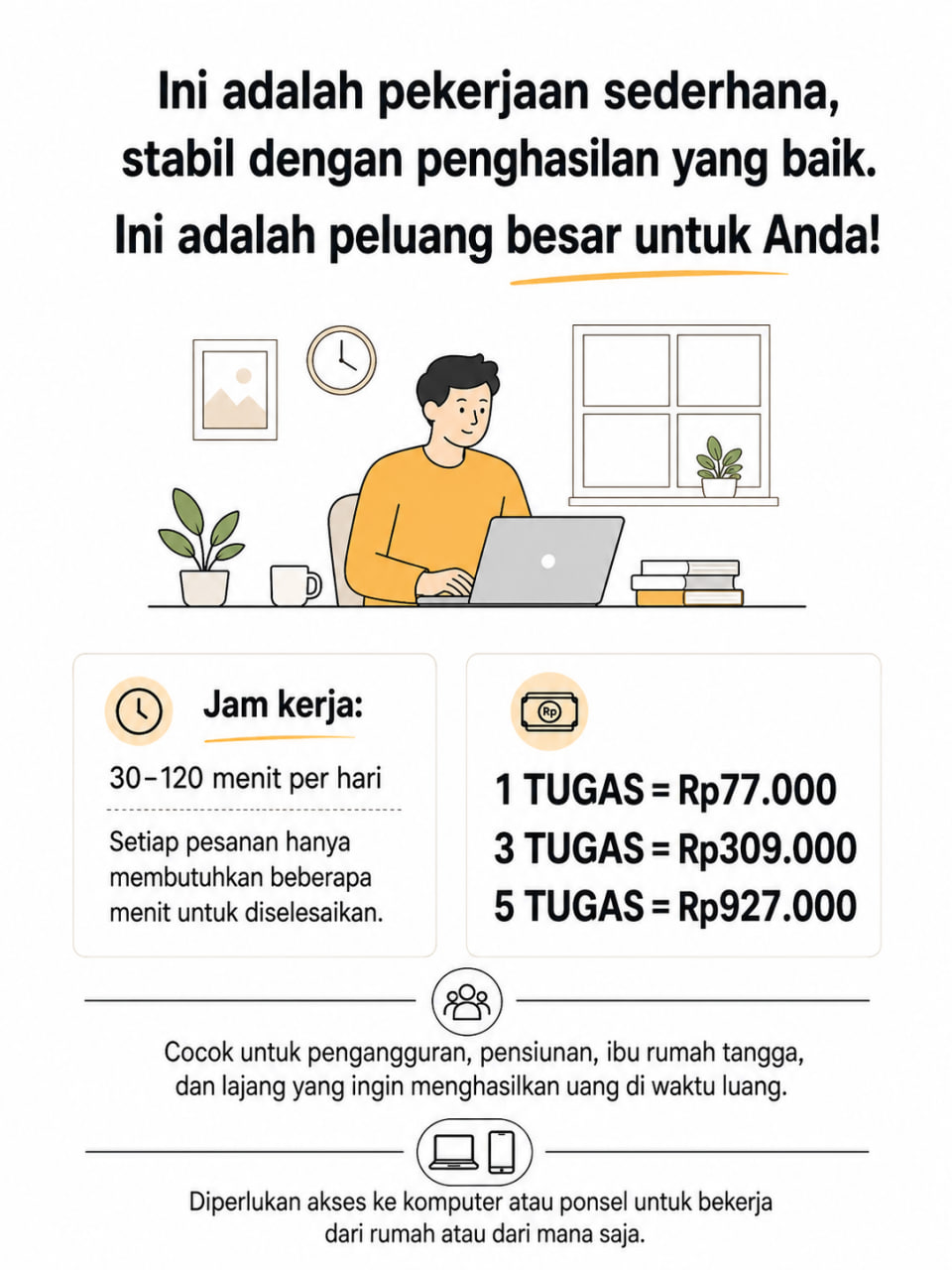 Ini adalah pekerjaan sederhana, stabil dengan penghasilan yang baik. Ini adalah peluang besar untuk Anda!

Jam kerja:

30–120 menit per hari

Setiap pesanan hanya membutuhkan beberapa menit untuk diselesaikan.

Rp

1 TUGAS = Rp77.000
3 TUGAS = Rp309.000
5 TUGAS = Rp927.000

Cocok untuk pengangguran, pensiunan, ibu rumah tangga, dan lajang yang ingin menghasilkan uang di waktu luang.

Diperlukan akses ke komputer atau ponsel untuk bekerja dari rumah atau dari mana saja.